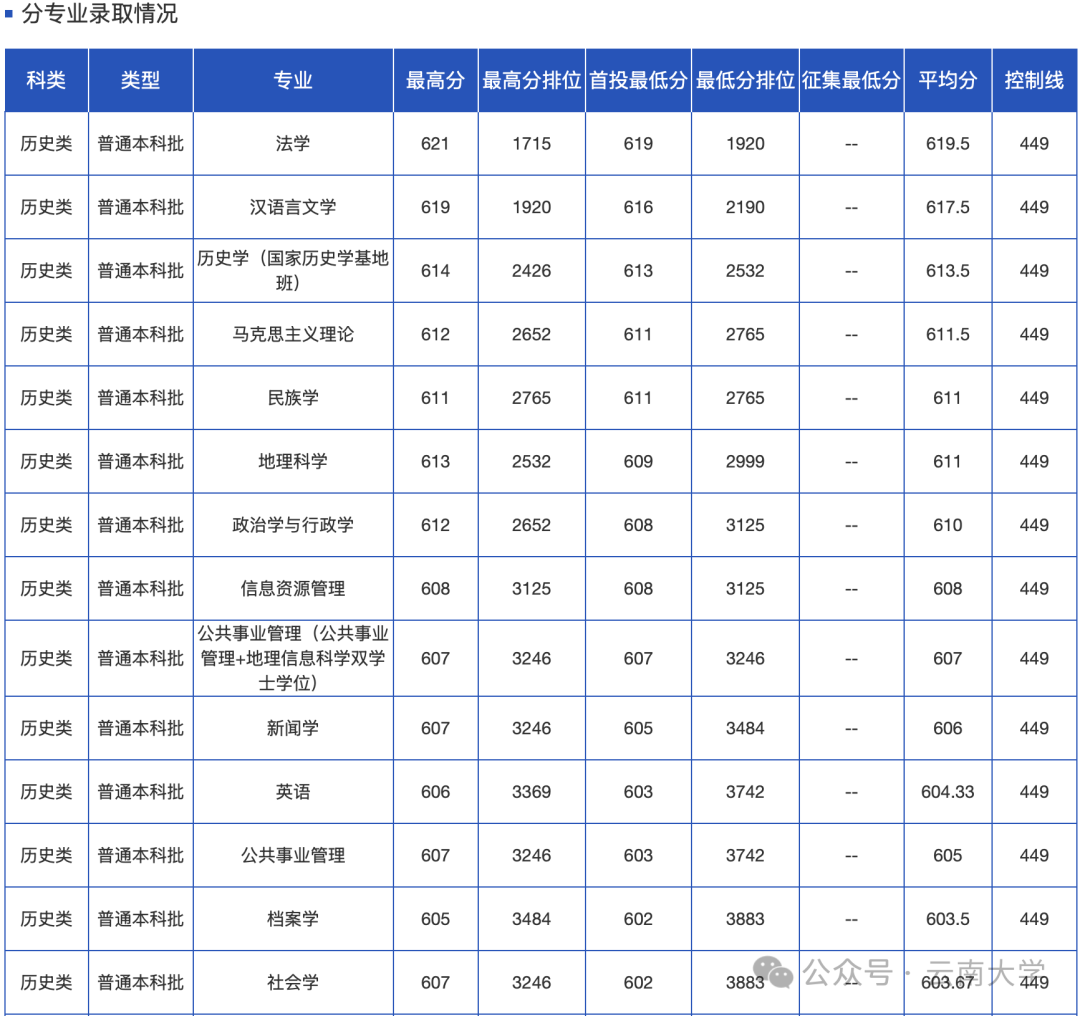 分专业录取情况

| 科类 | 类型 | 专业 | 最高分 | 最高分排位 | 首投最低分 | 最低分排位 | 征集最低分 | 平均分 | 控制线 |
|---|---|---|---|---|---|---|---|---|---|
| 历史类 | 普通本科批 | 法学 | 621 | 1715 | 619 | 1920 | -- | 619.5 | 449 |
| 历史类 | 普通本科批 | 汉语言文学 | 619 | 1920 | 616 | 2190 | -- | 617.5 | 449 |
| 历史类 | 普通本科批 | 历史学（国家历史学基地班） | 614 | 2426 | 613 | 2532 | -- | 613.5 | 449 |
| 历史类 | 普通本科批 | 马克思主义理论 | 612 | 2652 | 611 | 2765 | -- | 611.5 | 449 |
| 历史类 | 普通本科批 | 民族学 | 611 | 2765 | 611 | 2765 | -- | 611 | 449 |
| 历史类 | 普通本科批 | 地理科学 | 613 | 2532 | 609 | 2999 | -- | 611 | 449 |
| 历史类 | 普通本科批 | 政治学与行政学 | 612 | 2652 | 608 | 3125 | -- | 610 | 449 |
| 历史类 | 普通本科批 | 信息资源管理 | 608 | 3125 | 608 | 3125 | -- | 608 | 449 |
| 历史类 | 普通本科批 | 公共事业管理（公共事业管理+地理信息科学双学士学位） | 607 | 3246 | 607 | 3246 | -- | 607 | 449 |
| 历史类 | 普通本科批 | 新闻学 | 607 | 3246 | 605 | 3484 | -- | 606 | 449 |
| 历史类 | 普通本科批 | 英语 | 606 | 3369 | 603 | 3742 | -- | 604.33 | 449 |
| 历史类 | 普通本科批 | 公共事业管理 | 607 | 3246 | 603 | 3742 | -- | 605 | 449 |
| 历史类 | 普通本科批 | 档案学 | 605 | 3484 | 602 | 3883 | -- | 603.5 | 449 |
| 历史类 | 普通本科批 | 社会学 | 607 | 3246 | 602 | 3883 | -- | 603.67 | 449 |

公众号 · 云南大学